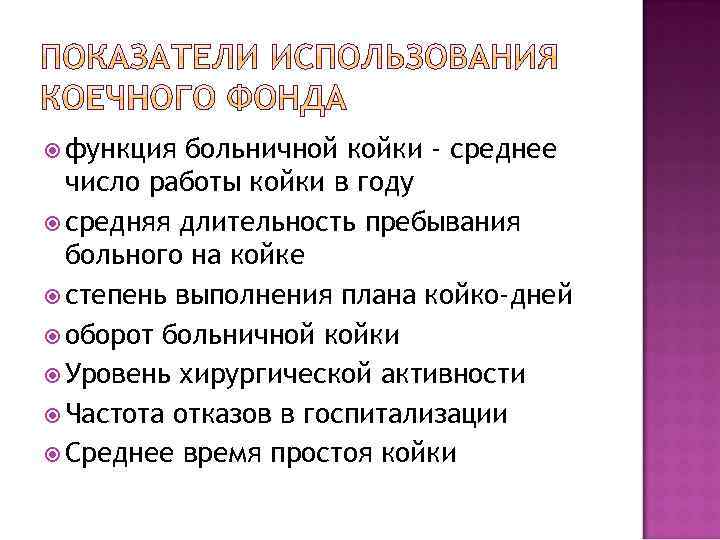 ПОКАЗАТЕЛИ ИСПОЛЬЗОВАНИЯ КОЕЧНОГО ФОНДА

функция больничной койки - среднее число работы койки в году

средняя длительность пребывания больного на койке

степень выполнения плана койко-дней

оборот больничной койки

Уровень хирургической активности

Частота отказов в госпитализации

Среднее время простоя койки